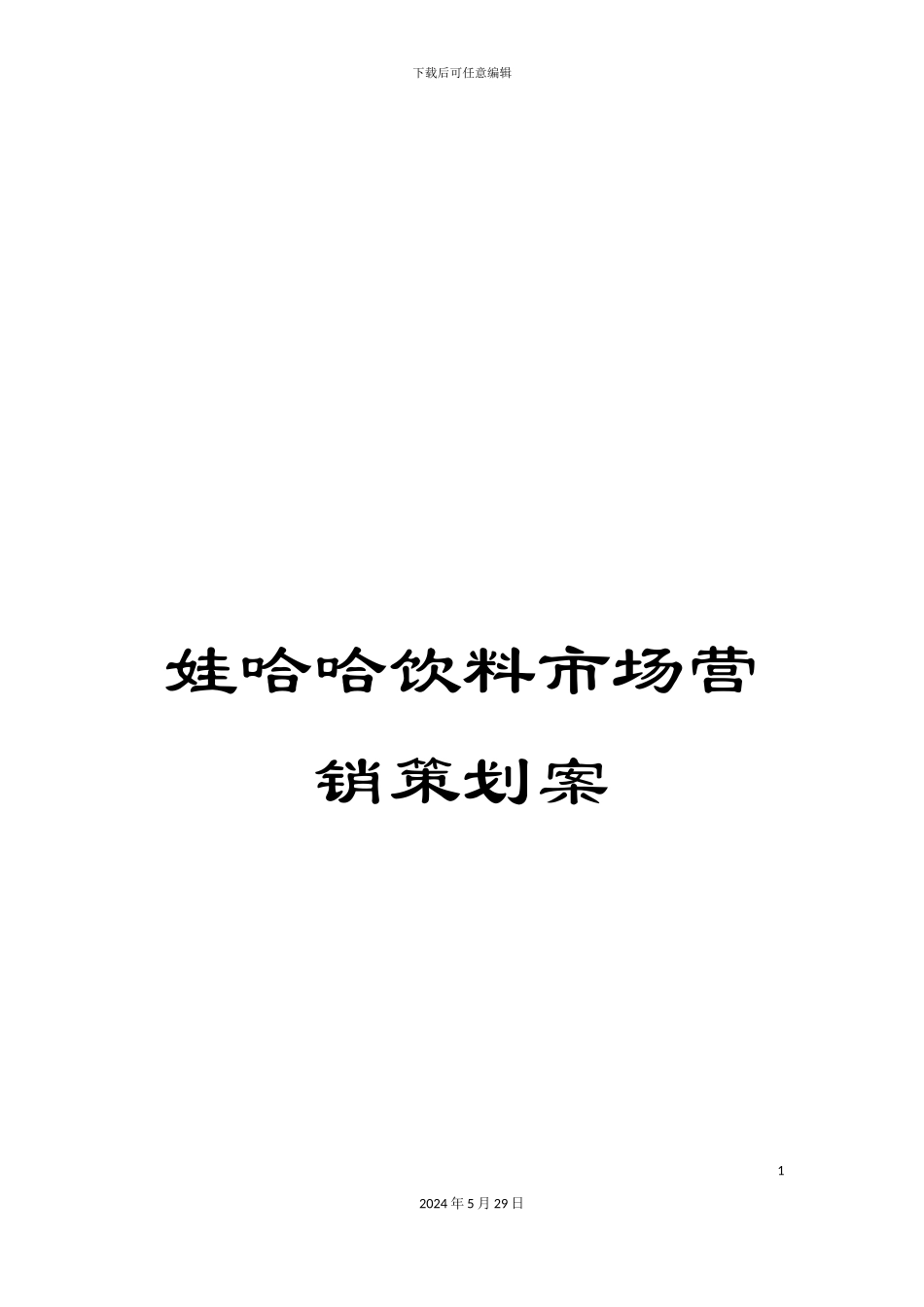 下载后可任意编辑

娃哈哈饮料市场营销策划案

1

2024年5月29日